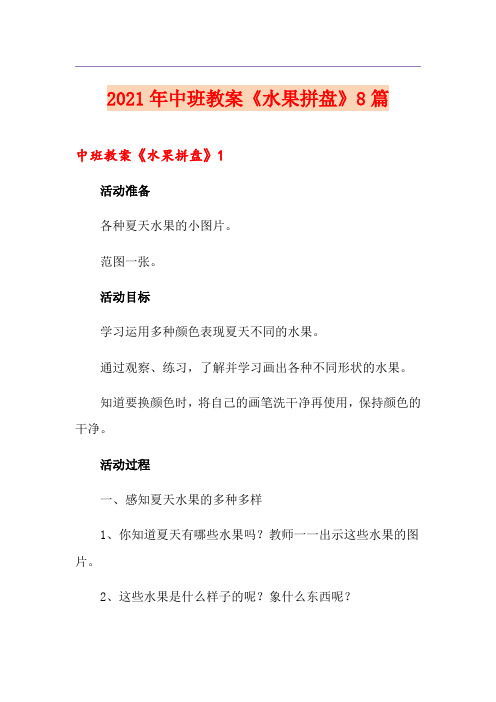 2021年中班教案《水果拼盘》8篇

中班教案《水果拼盘》1

活动准备

各种夏天水果的小图片。

范图一张。

活动目标

学习运用多种颜色表现夏天不同的水果。

通过观察、练习，了解并学习画出各种不同形状的水果。

知道要换颜色时，将自己的画笔洗干净再使用，保持颜色的干净。

活动过程

一、感知夏天水果的多种多样

1、你知道夏天有哪些水果吗？教师一一出示这些水果的图片。

2、这些水果是什么样子的呢？象什么东西呢？